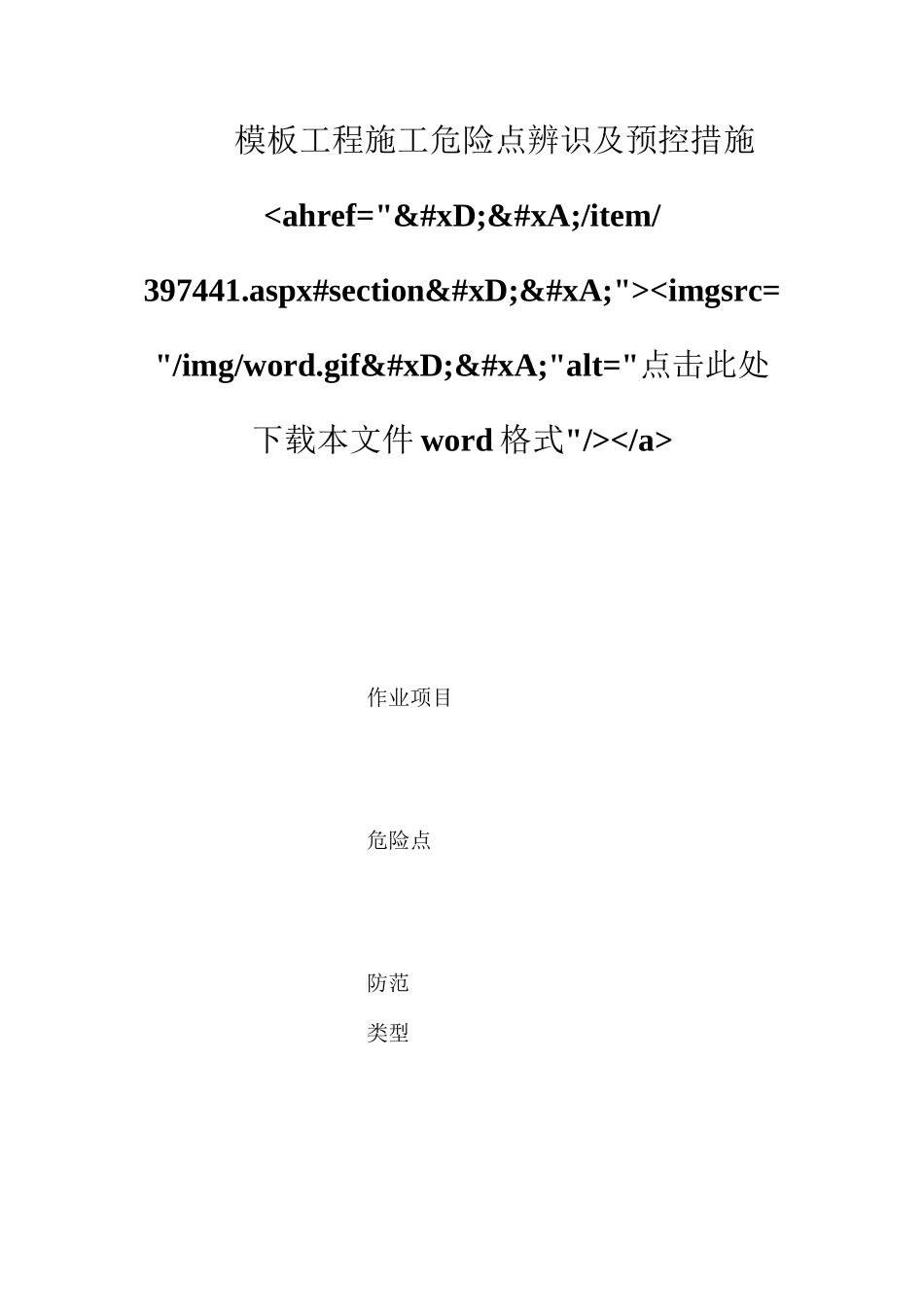 模板工程施工危险点辨识及预控措施<ahref="&#xD;&#xA;/item/397441.aspx#section&#xD;&#xA;"><imgsrc="/img/word.gif&#xD;&#xA;"alt="点击此处下载本文件word格式"/></a>

作业项目

危险点

防范

类型